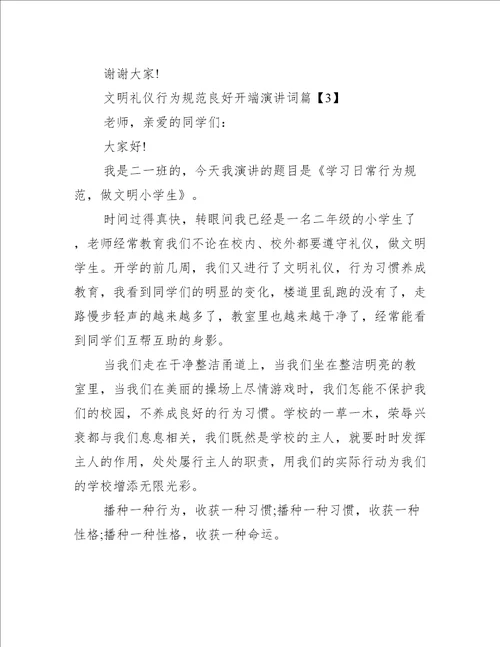 谢谢大家!

文明礼仪行为规范良好开端演讲词篇【3】

老师，亲爱的同学们:

大家好!

我是二一班的，今天我演讲的题目是《学习日常行为规范，做文明小学生》。

时间过得真快，转眼间我已经是一名二年级的小学生了，老师经常教育我们不论在校内、校外都要遵守礼仪，做文明学生。开学的前几周，我们又进行了文明礼仪，行为习惯养成教育，我看到同学们的明显的变化，楼道里乱跑的没有了，走路慢步轻声的越来越多了，教室里也越来越干净了，经常能看到同学们互帮互助的身影。

当我们走在干净整洁甬道上，当我们坐在整洁明亮的教室里，当我们在美丽的操场上尽情游戏时，我们怎能不保护我们的校园，不养成良好的行为习惯。学校的一草一木，荣辱兴衰都与我们息息相关，我们既然是学校的主人，就要时时发挥主人的作用，处处履行主人的职责，用我们的实际行动为我们的学校增添无限光彩。

播种一种行为，收获一种习惯;播种一种习惯，收获一种性格;播种一种性格，收获一种命运。